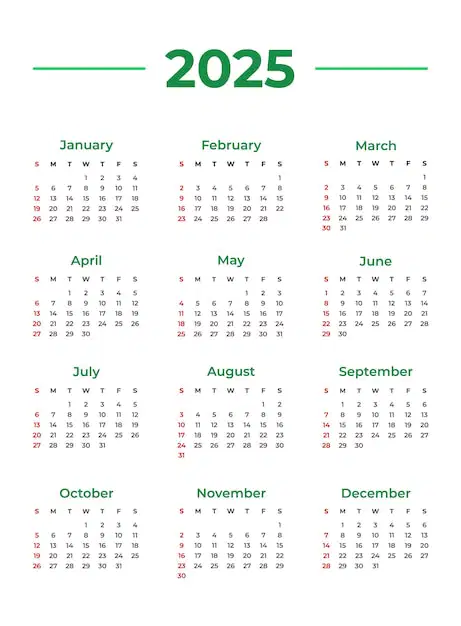 2025

January

| S | M | T | W | T | F | S |
|---|---|---|---|---|---|---|
| | | | 1 | 2 | 3 | 4 |
| 5 | 6 | 7 | 8 | 9 | 10 | 11 |
| 12 | 13 | 14 | 15 | 16 | 17 | 18 |
| 19 | 20 | 21 | 22 | 23 | 24 | 25 |
| 26 | 27 | 28 | 29 | 30 | 31 | |

February

| S | M | T | W | T | F | S |
|---|---|---|---|---|---|---|
| | | | | | | 1 |
| 2 | 3 | 4 | 5 | 6 | 7 | 8 |
| 9 | 10 | 11 | 12 | 13 | 14 | 15 |
| 16 | 17 | 18 | 19 | 20 | 21 | 22 |
| 23 | 24 | 25 | 26 | 27 | 28 | |

March

| S | M | T | W | T | F | S |
|---|---|---|---|---|---|---|
| | | | | | | 1 |
| 2 | 3 | 4 | 5 | 6 | 7 | 8 |
| 9 | 10 | 11 | 12 | 13 | 14 | 15 |
| 16 | 17 | 18 | 19 | 20 | 21 | 22 |
| 23 | 24 | 25 | 26 | 27 | 28 | 29 |
| 30 | 31 | | | | | |

April

| S | M | T | W | T | F | S |
|---|---|---|---|---|---|---|
| | | 1 | 2 | 3 | 4 | 5 |
| 6 | 7 | 8 | 9 | 10 | 11 | 12 |
| 13 | 14 | 15 | 16 | 17 | 18 | 19 |
| 20 | 21 | 22 | 23 | 24 | 25 | 26 |
| 27 | 28 | 29 | 30 | | | |

May

| S | M | T | W | T | F | S |
|---|---|---|---|---|---|---|
| | | | | 1 | 2 | 3 |
| 4 | 5 | 6 | 7 | 8 | 9 | 10 |
| 11 | 12 | 13 | 14 | 15 | 16 | 17 |
| 18 | 19 | 20 | 21 | 22 | 23 | 24 |
| 25 | 26 | 27 | 28 | 29 | 30 | 31 |

June

| S | M | T | W | T | F | S |
|---|---|---|---|---|---|---|
| 1 | 2 | 3 | 4 | 5 | 6 | 7 |
| 8 | 9 | 10 | 11 | 12 | 13 | 14 |
| 15 | 16 | 17 | 18 | 19 | 20 | 21 |
| 22 | 23 | 24 | 25 | 26 | 27 | 28 |
| 29 | 30 | | | | | |

July

| S | M | T | W | T | F | S |
|---|---|---|---|---|---|---|
| | | 1 | 2 | 3 | 4 | 5 |
| 6 | 7 | 8 | 9 | 10 | 11 | 12 |
| 13 | 14 | 15 | 16 | 17 | 18 | 19 |
| 20 | 21 | 22 | 23 | 24 | 25 | 26 |
| 27 | 28 | 29 | 30 | 31 | | |

August

| S | M | T | W | T | F | S |
|---|---|---|---|---|---|---|
| | | | | | 1 | 2 |
| 3 | 4 | 5 | 6 | 7 | 8 | 9 |
| 10 | 11 | 12 | 13 | 14 | 15 | 16 |
| 17 | 18 | 19 | 20 | 21 | 22 | 23 |
| 24 | 25 | 26 | 27 | 28 | 29 | 30 |
| 31 | | | | | | |

September

| S | M | T | W | T | F | S |
|---|---|---|---|---|---|---|
| | 1 | 2 | 3 | 4 | 5 | 6 |
| 7 | 8 | 9 | 10 | 11 | 12 | 13 |
| 14 | 15 | 16 | 17 | 18 | 19 | 20 |
| 21 | 22 | 23 | 24 | 25 | 26 | 27 |
| 28 | 29 | 30 | | | | |

October

| S | M | T | W | T | F | S |
|---|---|---|---|---|---|---|
| | | | 1 | 2 | 3 | 4 |
| 5 | 6 | 7 | 8 | 9 | 10 | 11 |
| 12 | 13 | 14 | 15 | 16 | 17 | 18 |
| 19 | 20 | 21 | 22 | 23 | 24 | 25 |
| 26 | 27 | 28 | 29 | 30 | 31 | |

November

| S | M | T | W | T | F | S |
|---|---|---|---|---|---|---|
| | | | | | | 1 |
| 2 | 3 | 4 | 5 | 6 | 7 | 8 |
| 9 | 10 | 11 | 12 | 13 | 14 | 15 |
| 16 | 17 | 18 | 19 | 20 | 21 | 22 |
| 23 | 24 | 25 | 26 | 27 | 28 | 29 |
| 30 | | | | | | |

December

| S | M | T | W | T | F | S |
|---|---|---|---|---|---|---|
| | 1 | 2 | 3 | 4 | 5 | 6 |
| 7 | 8 | 9 | 10 | 11 | 12 | 13 |
| 14 | 15 | 16 | 17 | 18 | 19 | 20 |
| 21 | 22 | 23 | 24 | 25 | 26 | 27 |
| 28 | 29 | 30 | 31 | | | |